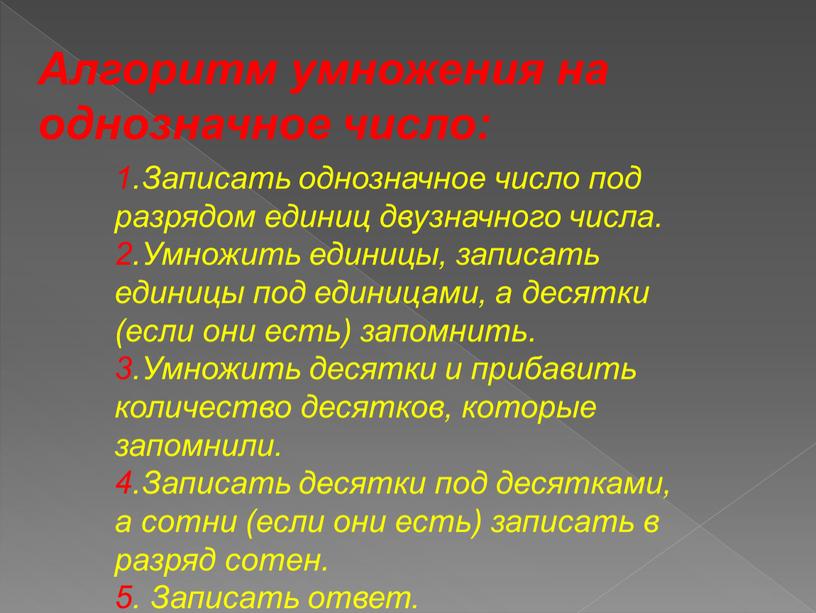 Алгоритм умножения на однозначное число:

1.Записать однозначное число под разрядом единиц двузначного числа.
2.Умножить единицы, записать единицы под единицами, а десятки (если они есть) запомнить.
3.Умножить десятки и прибавить количество десятков, которые запомнили.
4.Записать десятки под десятками, а сотни (если они есть) записать в разряд сотен.
5. Записать ответ.